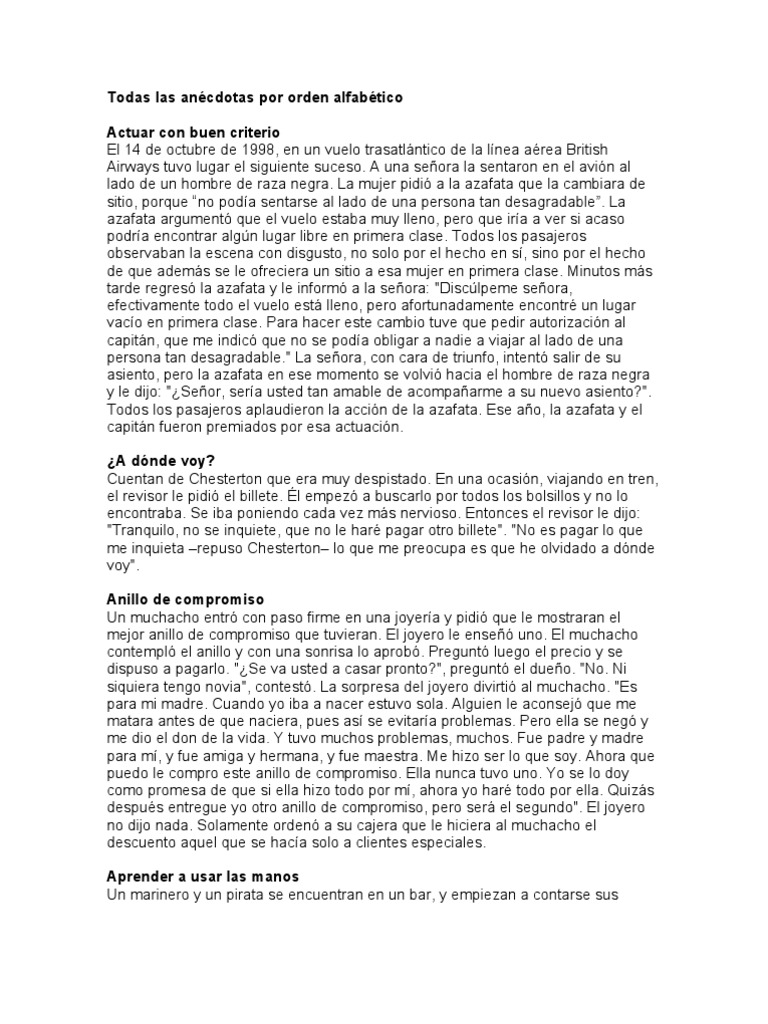 Todas las anécdotas por orden alfabético

Actuar con buen criterio
El 14 de octubre de 1998, en un vuelo trasatlántico de la línea aérea British Airways tuvo lugar el siguiente suceso. A una señora la sentaron en el avión al lado de un hombre de raza negra. La mujer pidió a la azafata que la cambiara de sitio, porque "no podía sentarse al lado de una persona tan desagradable". La azafata argumentó que el vuelo estaba muy lleno, pero que iría a ver si acaso podría encontrar algún lugar libre en primera clase. Todos los pasajeros observaban la escena con disgusto, no solo por el hecho en sí, sino por el hecho de que además se le ofreciera un sitio a esa mujer en primera clase. Minutos más tarde regresó la azafata y le informó a la señora: "Discúlpeme señora, efectivamente todo el vuelo está lleno, pero afortunadamente encontré un lugar vacío en primera clase. Para hacer este cambio tuve que pedir autorización al capitán, que me indicó que no se podía obligar a nadie a viajar al lado de una persona tan desagradable." La señora, con cara de triunfo, intentó salir de su asiento, pero la azafata en ese momento se volvió hacia el hombre de raza negra y le dijo: "¿Señor, sería usted tan amable de acompañarme a su nuevo asiento?". Todos los pasajeros aplaudieron la acción de la azafata. Ese año, la azafata y el capitán fueron premiados por esa actuación.

¿A dónde voy?
Cuentan de Chesterton que era muy despistado. En una ocasión, viajando en tren, el revisor le pidió el billete. Él empezó a buscarlo por todos los bolsillos y no lo encontraba. Se iba poniendo cada vez más nervioso. Entonces el revisor le dijo: "Tranquilo, no se inquiete, que no le haré pagar otro billete". "No es pagar lo que me inquieta –repuso Chesterton– lo que me preocupa es que he olvidado a dónde voy".

Anillo de compromiso
Un muchacho entró con paso firme en una joyería y pidió que le mostraran el mejor anillo de compromiso que tuvieran. El joyero le enseñó uno. El muchacho contempló el anillo y con una sonrisa lo aprobó. Preguntó luego el precio y se dispuso a pagarlo. "¿Se va usted a casar pronto?", preguntó el dueño. "No. Ni siquiera tengo novia", contestó. La sorpresa del joyero divirtió al muchacho. "Es para mi madre. Cuando yo iba a nacer estuvo sola. Alguien le aconsejó que me matara antes de que naciera, pues así se evitaría problemas. Pero ella se negó y me dio el don de la vida. Y tuvo muchos problemas, muchos. Fue padre y madre para mí, y fue amiga y hermana, y fue maestra. Me hizo ser lo que soy. Ahora que puedo le compro este anillo de compromiso. Ella nunca tuvo uno. Yo se lo doy como promesa de que si ella hizo todo por mí, ahora yo haré todo por ella. Quizás después entregue yo otro anillo de compromiso, pero será el segundo". El joyero no dijo nada. Solamente ordenó a su cajera que le hiciera al muchacho el descuento aquel que se hacía solo a clientes especiales.

Aprender a usar las manos
Un marinero y un pirata se encuentran en un bar, y empiezan a contarse sus